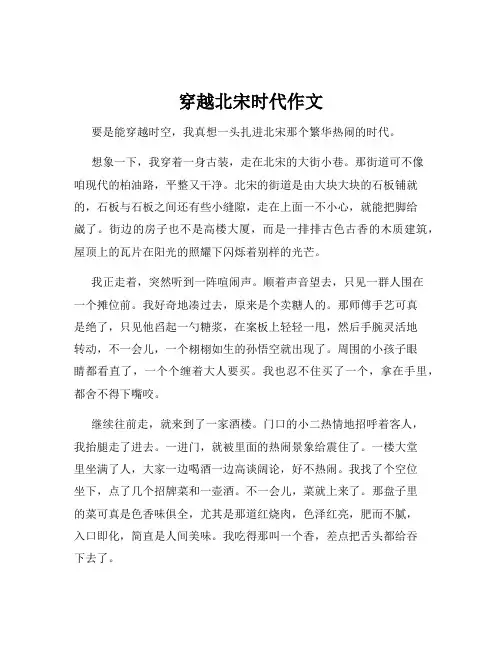 穿越北宋时代作文

要是能穿越时空，我真想一头扎进北宋那个繁华热闹的时代。

想象一下，我穿着一身古装，走在北宋的大街小巷。那街道可不像咱现代的柏油路，平整又干净。北宋的街道是由大块大块的石板铺就的，石板与石板之间还有些小缝隙，走在上面一不小心，就能把脚给崴了。街边的房子也不是高楼大厦，而是一排排古色古香的木质建筑，屋顶上的瓦片在阳光的照耀下闪烁着别样的光芒。

我正走着，突然听到一阵喧闹声。顺着声音望去，只见一群人围在一个摊位前。我好奇地凑过去，原来是个卖糖人的。那师傅手艺可真是绝了，只见他舀起一勺糖浆，在案板上轻轻一甩，然后手腕灵活地转动，不一会儿，一个栩栩如生的孙悟空就出现了。周围的小孩子眼睛都看直了，一个个缠着大人要买。我也忍不住买了一个，拿在手里，都舍不得下嘴咬。

继续往前走，就来到了一家酒楼。门口的小二热情地招呼着客人，我抬腿走了进去。一进门，就被里面的热闹景象给震住了。一楼大堂里坐满了人，大家一边喝酒一边高谈阔论，好不热闹。我找了个空位坐下，点了几个招牌菜和一壶酒。不一会儿，菜就上来了。那盘子里的菜可真是色香味俱全，尤其是那道红烧肉，色泽红亮，肥而不腻，入口即化，简直是人间美味。我吃得那叫一个香，差点把舌头都给吞下去了。